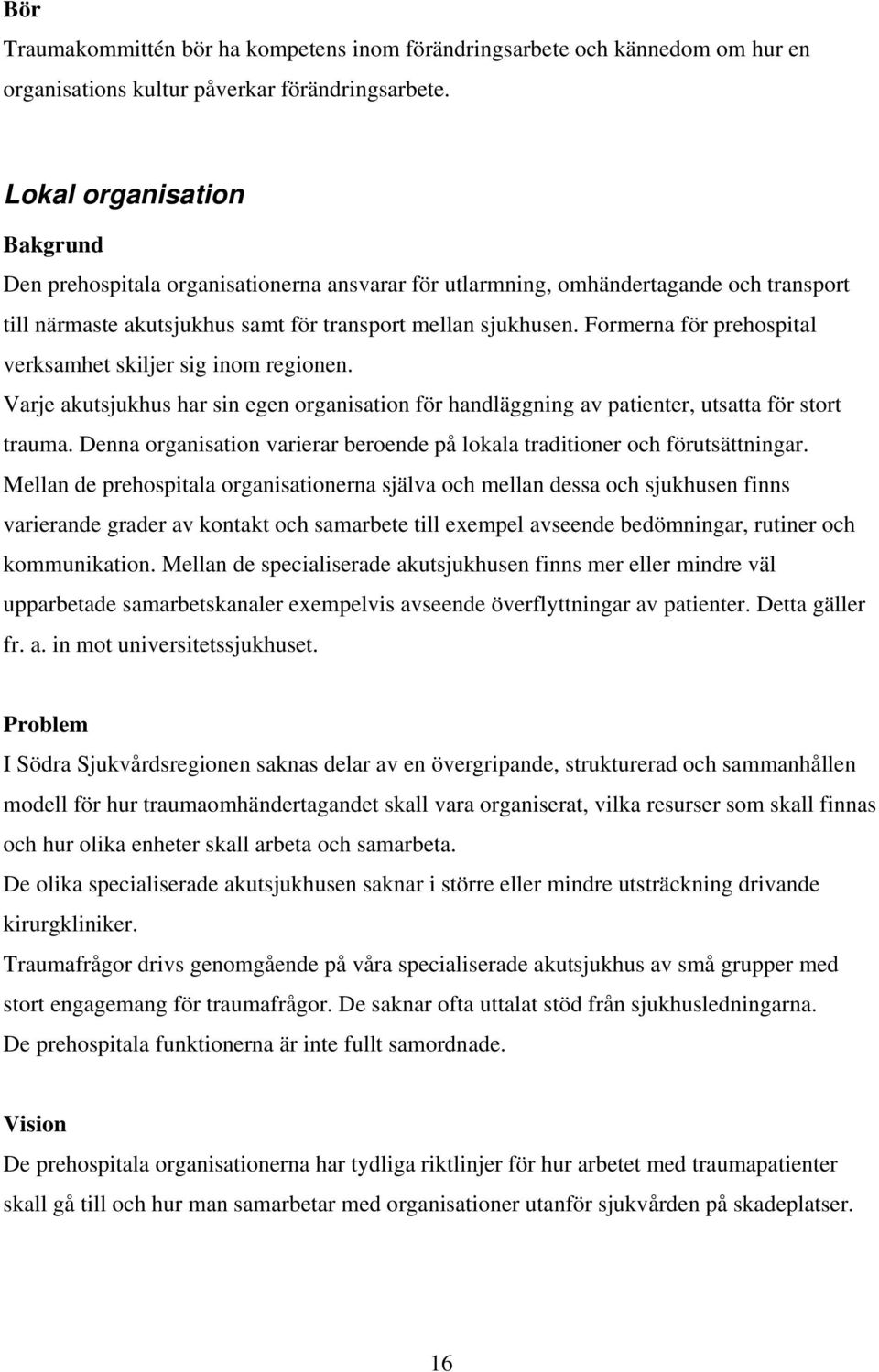 Bör
Traumakommittén bör ha kompetens inom förändringsarbete och kännedom om hur en organisations kultur påverkar förändringsarbete.

Lokal organisation
Bakgrund
Den prehospitala organisationerna ansvarar för utlarmning, omhändertagande och transport till närmaste akutsjukhus samt för transport mellan sjukhusen. Formerna för prehospital verksamhet skiljer sig inom regionen.
Varje akutsjukhus har sin egen organisation för handläggning av patienter, utsatta för stort trauma. Denna organisation varierar beroende på lokala traditioner och förutsättningar.
Mellan de prehospitala organisationerna själva och mellan dessa och sjukhusen finns varierande grader av kontakt och samarbete till exempel avseende bedömningar, rutiner och kommunikation. Mellan de specialiserade akutsjukhusen finns mer eller mindre väl upparbetade samarbetskanaler exempelvis avseende överflyttningar av patienter. Detta gäller fr. a. in mot universitetssjukhuset.

Problem
I Södra Sjukvårdsregionen saknas delar av en övergripande, strukturerad och sammanhållen modell för hur traumaomhändertagandet skall vara organiserat, vilka resurser som skall finnas och hur olika enheter skall arbeta och samarbeta.
De olika specialiserade akutsjukhusen saknar i större eller mindre utsträckning drivande kirurgkliniker.
Traumafrågor drivs genomgående på våra specialiserade akutsjukhus av små grupper med stort engagemang för traumafrågor. De saknar ofta uttalat stöd från sjukhusledningarna.
De prehospitala funktionerna är inte fullt samordnade.

Vision
De prehospitala organisationerna har tydliga riktlinjer för hur arbetet med traumapatienter skall gå till och hur man samarbetar med organisationer utanför sjukvården på skadeplatser.

16